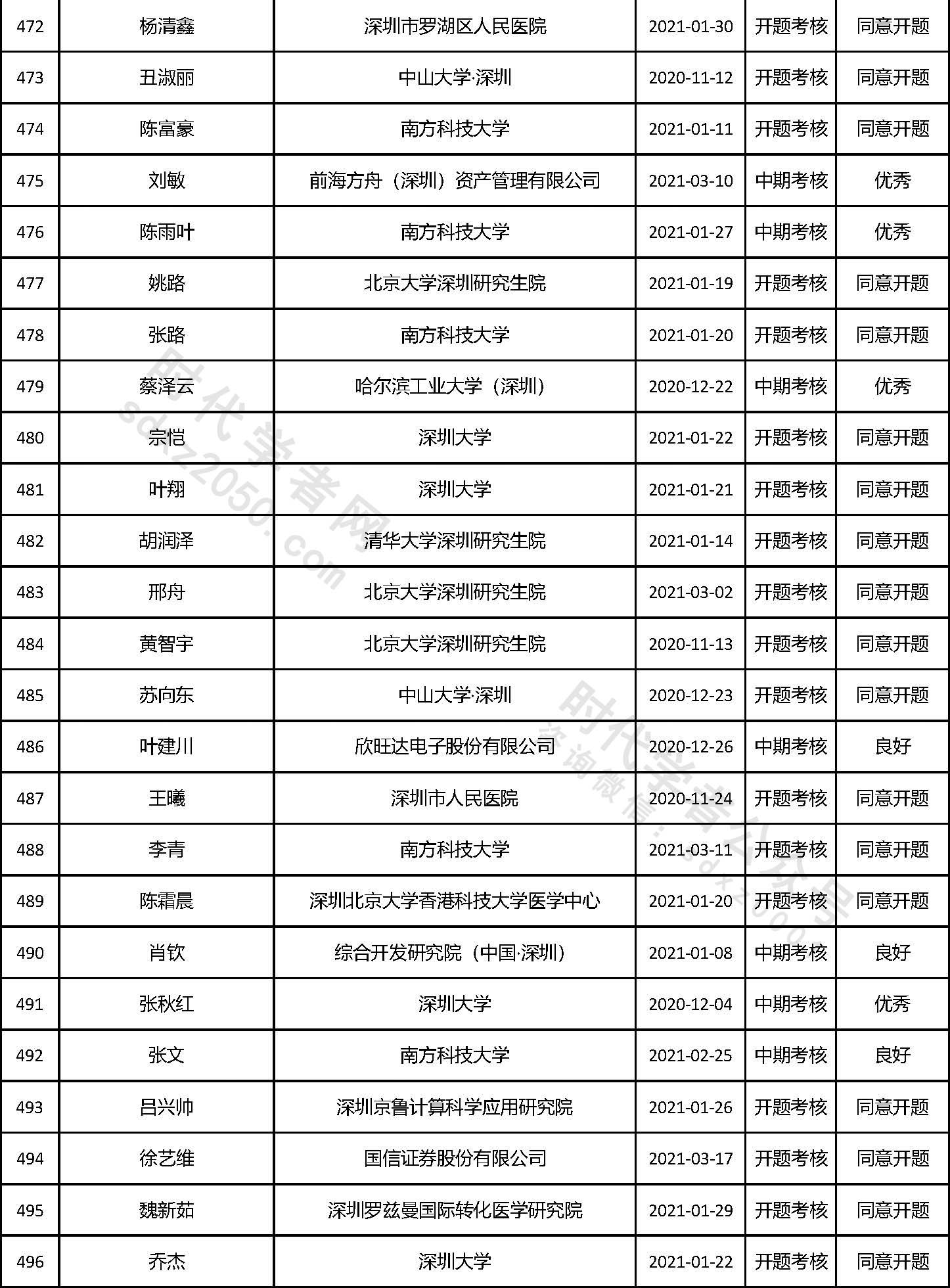 | 472 | 杨清鑫 | 深圳市罗湖区人民医院 | 2021-01-30 | 开题考核 | 同意开题 |
|---|---|---|---|---|---|
| 473 | 丑淑丽 | 中山大学·深圳 | 2020-11-12 | 开题考核 | 同意开题 |
| 474 | 陈富豪 | 南方科技大学 | 2021-01-11 | 开题考核 | 同意开题 |
| 475 | 刘敏 | 前海方舟（深圳）资产管理有限公司 | 2021-03-10 | 中期考核 | 优秀 |
| 476 | 陈雨叶 | 南方科技大学 | 2021-01-27 | 中期考核 | 优秀 |
| 477 | 姚路 | 北京大学深圳研究生院 | 2021-01-19 | 开题考核 | 同意开题 |
| 478 | 张路 | 南方科技大学 | 2021-01-20 | 开题考核 | 同意开题 |
| 479 | 蔡泽云 | 哈尔滨工业大学（深圳） | 2020-12-22 | 中期考核 | 优秀 |
| 480 | 宗恺 | 深圳大学 | 2021-01-22 | 开题考核 | 同意开题 |
| 481 | 叶翔 | 深圳大学 | 2021-01-21 | 开题考核 | 同意开题 |
| 482 | 胡润泽 | 清华大学深圳研究生院 | 2021-01-14 | 开题考核 | 同意开题 |
| 483 | 邢舟 | 北京大学深圳研究生院 | 2021-03-02 | 开题考核 | 同意开题 |
| 484 | 黄智宇 | 北京大学深圳研究生院 | 2020-11-13 | 开题考核 | 同意开题 |
| 485 | 苏向东 | 中山大学·深圳 | 2020-12-23 | 开题考核 | 同意开题 |
| 486 | 叶建川 | 欣旺达电子股份有限公司 | 2020-12-26 | 中期考核 | 良好 |
| 487 | 王曦 | 深圳市人民医院 | 2020-11-24 | 开题考核 | 同意开题 |
| 488 | 李青 | 南方科技大学 | 2021-03-11 | 开题考核 | 同意开题 |
| 489 | 陈霜晨 | 深圳北京大学香港科技大学医学中心 | 2021-01-20 | 开题考核 | 同意开题 |
| 490 | 肖钦 | 综合开发研究院（中国·深圳） | 2021-01-08 | 中期考核 | 良好 |
| 491 | 张秋红 | 深圳大学 | 2020-12-04 | 中期考核 | 优秀 |
| 492 | 张文 | 南方科技大学 | 2021-02-25 | 中期考核 | 良好 |
| 493 | 吕兴帅 | 深圳京鲁计算科学应用研究院 | 2021-01-26 | 开题考核 | 同意开题 |
| 494 | 徐艺维 | 国信证券股份有限公司 | 2021-03-17 | 开题考核 | 同意开题 |
| 495 | 魏新茹 | 深圳罗兹曼国际转化医学研究院 | 2021-01-29 | 开题考核 | 同意开题 |
| 496 | 乔杰 | 深圳大学 | 2021-01-22 | 开题考核 | 同意开题 |

时代学者网 sdxz2050.com
时代学者公众号 咨询微信：sdxz2050